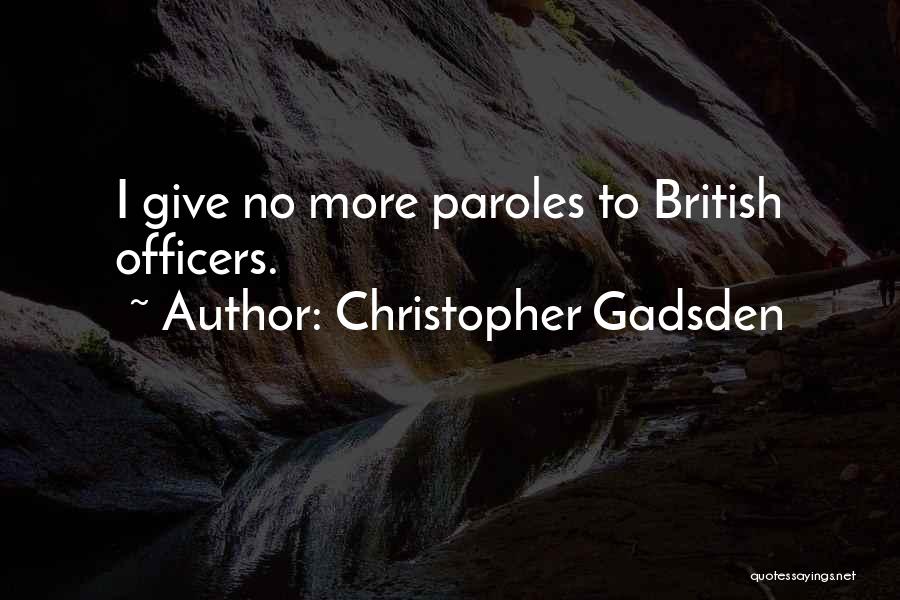 I give no more paroles to British officers.

~ Author: Christopher Gadsden

quotessayings.net